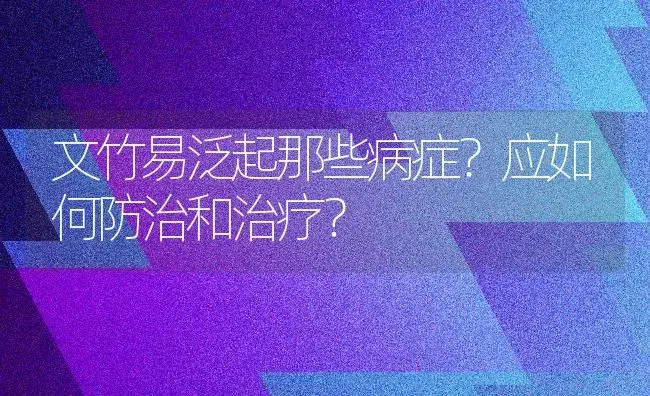 文竹易泛起那些病症？应如何防治和治疗？